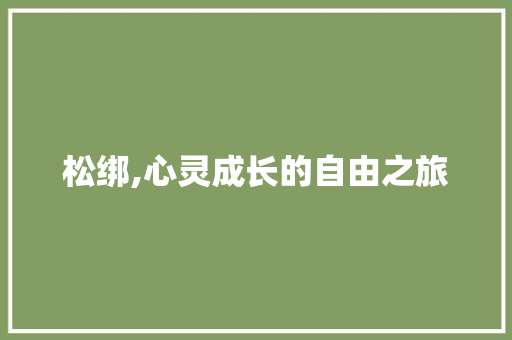 松绑,心灵成长的自由之旅